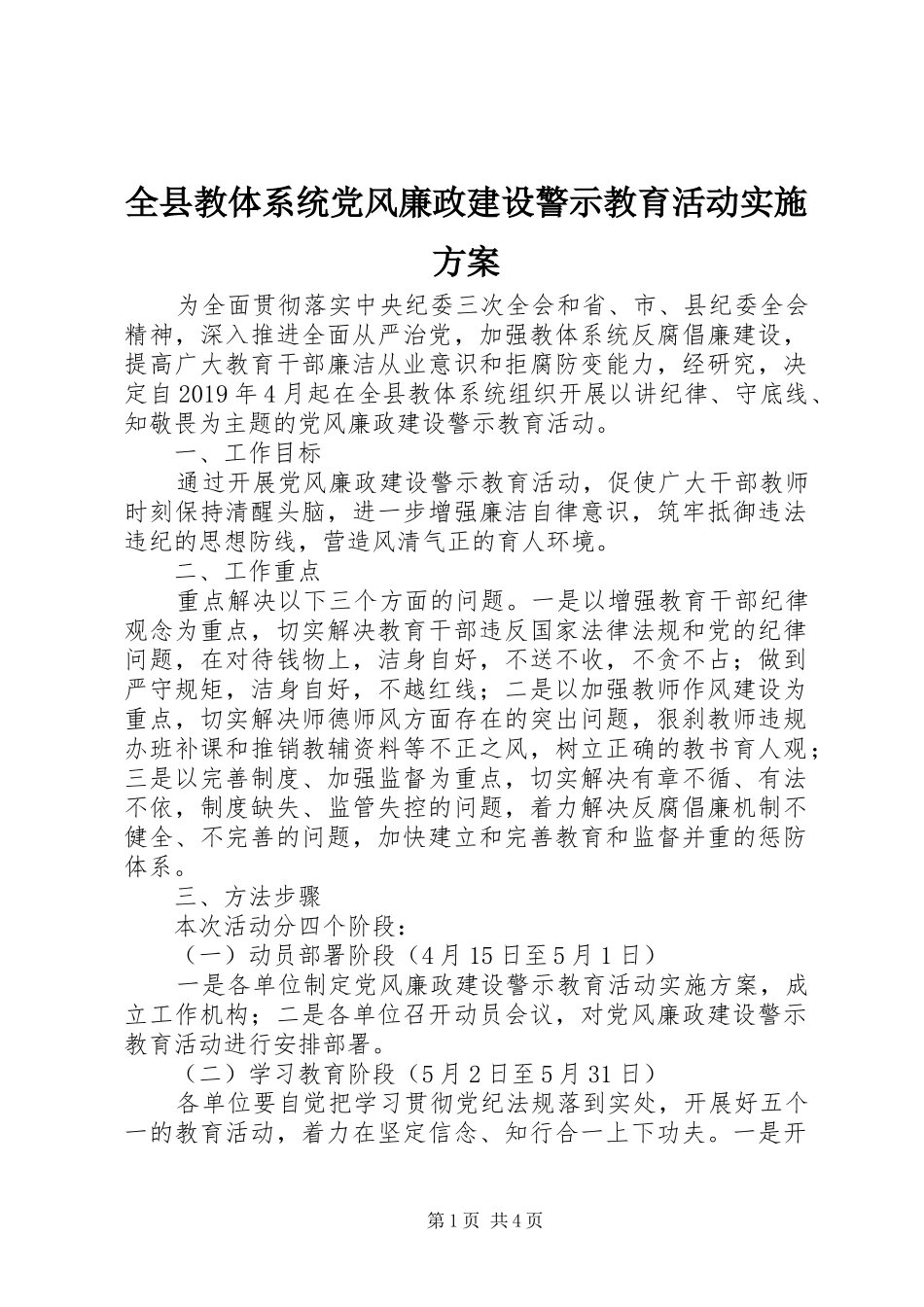 全县教体系统党风廉政建设警示教育活动实施方案

为全面贯彻落实中央纪委三次全会和省、市、县纪委全会精神，深入推进全面从严治党，加强教体系统反腐倡廉建设，提高广大教育干部廉洁从业意识和拒腐防变能力，经研究，决定自2019年4月起在全县教体系统组织开展以讲纪律、守底线、知敬畏为主题的党风廉政建设警示教育活动。

一、工作目标

通过开展党风廉政建设警示教育活动，促使广大干部教师时刻保持清醒头脑，进一步增强廉洁自律意识，筑牢抵御违法违纪的思想防线，营造风清气正的育人环境。

二、工作重点

重点解决以下三个方面的问题。一是以增强教育干部纪律观念为重点，切实解决教育干部违反国家法律法规和党的纪律问题，在对待钱物上，洁身自好，不送不收，不贪不占；做到严守规矩，洁身自好，不越红线；二是以加强教师作风建设为重点，切实解决师德师风方面存在的突出问题，狠刹教师违规办班补课和推销教辅资料等不正之风，树立正确的教书育人观；三是以完善制度、加强监督为重点，切实解决有章不循、有法不依，制度缺失、监管失控的问题，着力解决反腐倡廉机制不健全、不完善的问题，加快建立和完善教育和监督并重的惩防体系。

三、方法步骤

本次活动分四个阶段：

（一）动员部署阶段（4月15日至5月1日）

一是各单位制定党风廉政建设警示教育活动实施方案，成立工作机构；二是各单位召开动员会议，对党风廉政建设警示教育活动进行安排部署。

（二）学习教育阶段（5月2日至5月31日）

各单位要自觉把学习贯彻党纪法规落到实处，开展好五个一的教育活动，着力在坚定信念、知行合一上下功夫。一是开

第1页 共4页